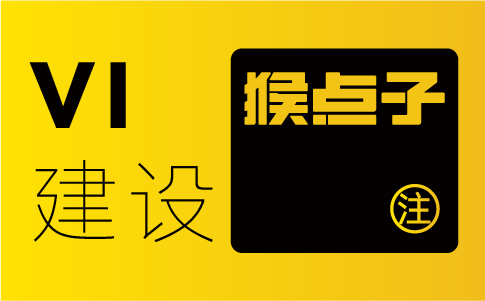 VI
建设

猴点子
注